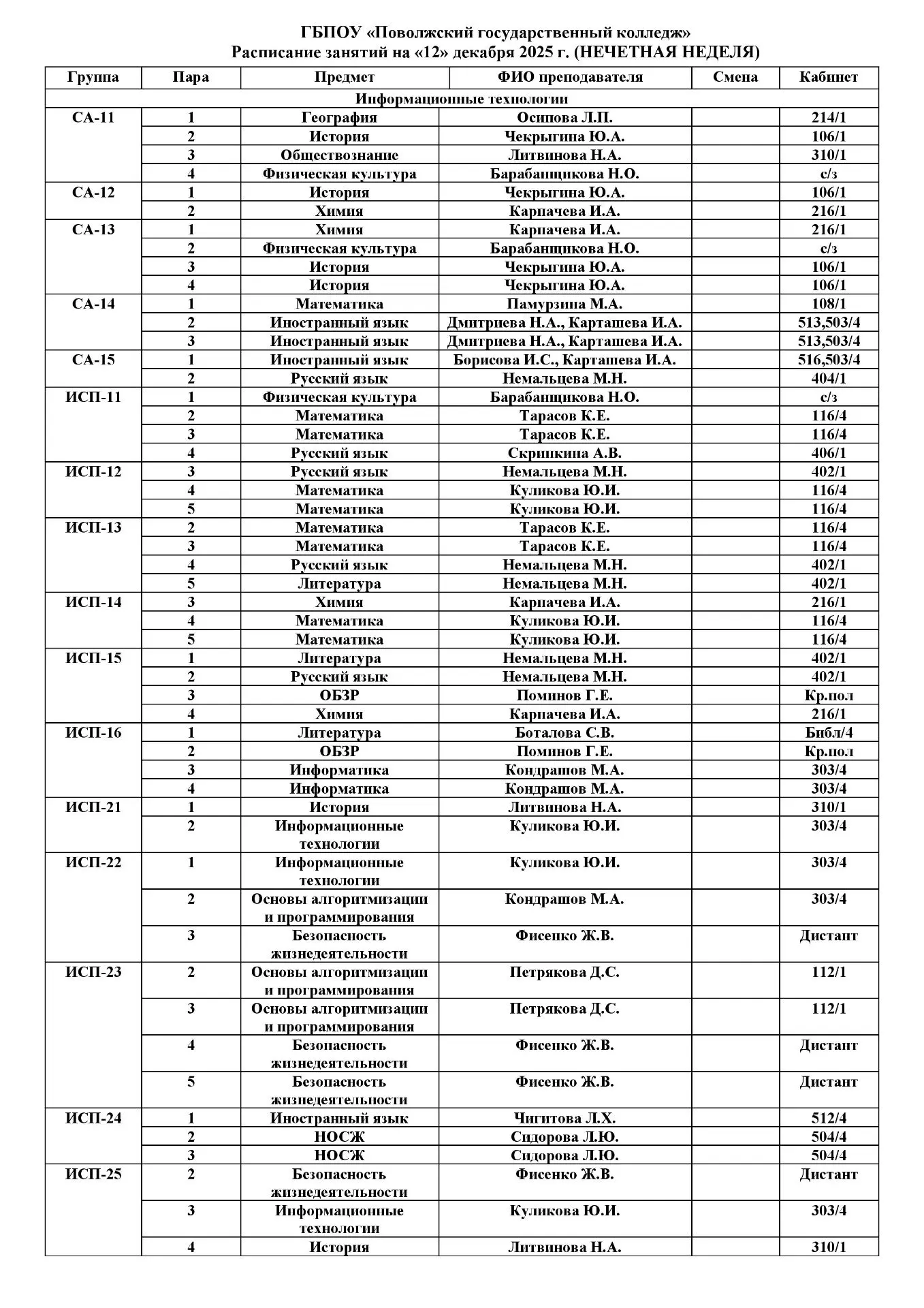 ГБПОУ «Поволжский государственный колледж»
Расписание занятий на «12» декабря 2025 г. (НЕЧЕТНАЯ НЕДЕЛЯ)

| Группа | Пара | Предмет | ФИО преподавателя | Смена | Кабинет |
|---|---|---|---|---|---|
| Информационные технологии | | | | | |
| СА-11 | 1 | География | Осипова Л.П. | | 214/1 |
| | 2 | История | Чекрыгина Ю.А. | | 106/1 |
| | 3 | Обществознание | Литвинова Н.А. | | 310/1 |
| | 4 | Физическая культура | Барабанщикова Н.О. | | с/з |
| СА-12 | 1 | История | Чекрыгина Ю.А. | | 106/1 |
| | 2 | Химия | Карпачева И.А. | | 216/1 |
| СА-13 | 1 | Химия | Карпачева И.А. | | 216/1 |
| | 2 | Физическая культура | Барабанщикова Н.О. | | с/з |
| | 3 | История | Чекрыгина Ю.А. | | 106/1 |
| | 4 | История | Чекрыгина Ю.А. | | 106/1 |
| СА-14 | 1 | Математика | Памурзина М.А. | | 108/1 |
| | 2 | Иностранный язык | Дмитриева Н.А., Карташева И.А. | | 513,503/4 |
| | 3 | Иностранный язык | Дмитриева Н.А., Карташева И.А. | | 513,503/4 |
| СА-15 | 1 | Иностранный язык | Борисова И.С., Карташева И.А. | | 516,503/4 |
| | 2 | Русский язык | Немальцева М.Н. | | 404/1 |
| ИСП-11 | 1 | Физическая культура | Барабанщикова Н.О. | | с/з |
| | 2 | Математика | Тарасов К.Е. | | 116/4 |
| | 3 | Математика | Тарасов К.Е. | | 116/4 |
| | 4 | Русский язык | Скрипкина А.В. | | 406/1 |
| ИСП-12 | 3 | Русский язык | Немальцева М.Н. | | 402/1 |
| | 4 | Математика | Куликова Ю.И. | | 116/4 |
| | 5 | Математика | Куликова Ю.И. | | 116/4 |
| ИСП-13 | 2 | Математика | Тарасов К.Е. | | 116/4 |
| | 3 | Математика | Тарасов К.Е. | | 116/4 |
| | 4 | Русский язык | Немальцева М.Н. | | 402/1 |
| | 5 | Литература | Немальцева М.Н. | | 402/1 |
| ИСП-14 | 3 | Химия | Карпачева И.А. | | 216/1 |
| | 4 | Математика | Куликова Ю.И. | | 116/4 |
| | 5 | Математика | Куликова Ю.И. | | 116/4 |
| ИСП-15 | 1 | Литература | Немальцева М.Н. | | 402/1 |
| | 2 | Русский язык | Немальцева М.Н. | | 402/1 |
| | 3 | ОБЗР | Поминов Г.Е. | | Кр.пол |
| | 4 | Химия | Карпачева И.А. | | 216/1 |
| ИСП-16 | 1 | Литература | Боталова С.В. | | Библ/4 |
| | 2 | ОБЗР | Поминов Г.Е. | | Кр.пол |
| | 3 | Информатика | Кондрашов М.А. | | 303/4 |
| | 4 | Информатика | Кондрашов М.А. | | 303/4 |
| ИСП-21 | 1 | История | Литвинова Н.А. | | 310/1 |
| | 2 | Информационные технологии | Куликова Ю.И. | | 303/4 |
| ИСП-22 | 1 | Информационные технологии | Куликова Ю.И. | | 303/4 |
| | 2 | Основы алгоритмизации и программирования | Кондрашов М.А. | | 303/4 |
| | 3 | Безопасность жизнедеятельности | Фисенко Ж.В. | | Дистант |
| ИСП-23 | 2 | Основы алгоритмизации и программирования | Петрякова Д.С. | | 112/1 |
| | 3 | Основы алгоритмизации и программирования | Петрякова Д.С. | | 112/1 |
| | 4 | Безопасность жизнедеятельности | Фисенко Ж.В. | | Дистант |
| | 5 | Безопасность жизнедеятельности | Фисенко Ж.В. | | Дистант |
| ИСП-24 | 1 | Иностранный язык | Чигитова Л.Х. | | 512/4 |
| | 2 | НОСЖ | Сидорова Л.Ю. | | 504/4 |
| | 3 | НОСЖ | Сидорова Л.Ю. | | 504/4 |
| ИСП-25 | 2 | Безопасность жизнедеятельности | Фисенко Ж.В. | | Дистант |
| | 3 | Информационные технологии | Куликова Ю.И. | | 303/4 |
| | 4 | История | Литвинова Н.А. | | 310/1 |